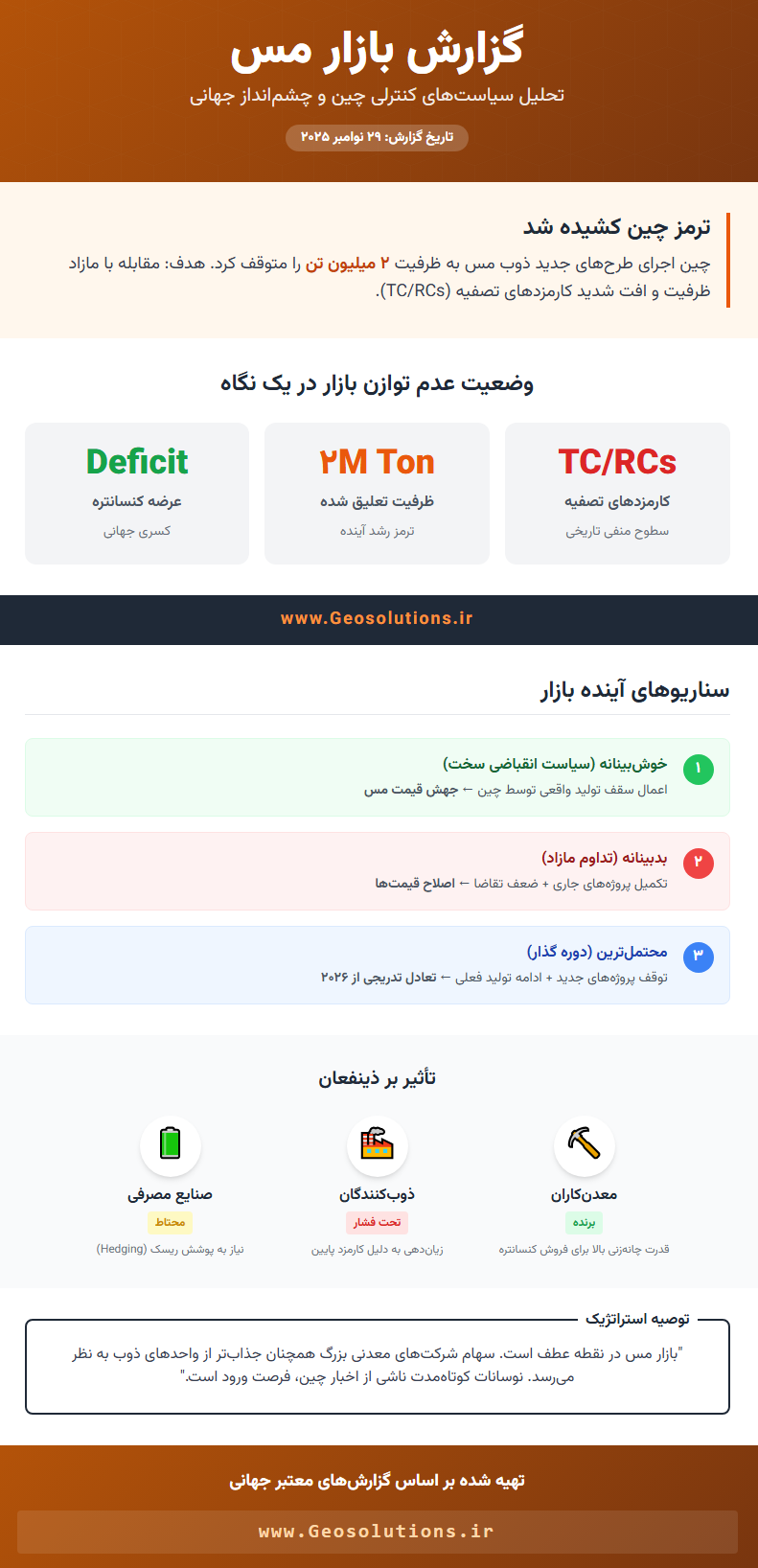 گزارش بازار مس

تحلیل سیاست‌های کنترلی چین و چشم‌انداز جهانی

تاریخ گزارش: ۲۹ نوامبر ۲۰۲۵

ترمز چین کشیده شد

چین اجرای طرح‌های جدید ذوب مس به ظرفیت ۲ میلیون تن را متوقف کرد. هدف: مقابله با مازاد ظرفیت و افت شدید کارمزدهای تصفیه (TC/RCs).

وضعیت عدم توازن بازار در یک نگاه

TC/RCs
کارمزدهای تصفیه
سطوح منفی تاریخی

۲M Ton
ظرفیت تعلیق شده
ترمز رشد آینده

Deficit
عرضه کنسانتره
کسری جهانی

www.Geosolutions.ir

سناریوهای آینده بازار

۱
خوش‌بینانه (سیاست انقباضی سخت)
اعمال سقف تولید واقعی توسط چین ← جهش قیمت مس

۲
بدبینانه (تداوم مازاد)
تکمیل پروژه‌های جاری + ضعف تقاضا ← اصلاح قیمت‌ها

۳
محتمل‌ترین (دوره گذار)
توقف پروژه‌های جدید + ادامه تولید فعلی ← تعادل تدریجی از ۲۰۲۶

تأثیر بر ذینفعان

معدن‌کاران
برنده
قدرت چانه‌زنی بالا برای فروش کنسانتره

ذوب‌کنندگان
تحت فشار
زیان‌دهی به دلیل کارمزد پایین

صنایع مصرفی
محتاط
نیاز به پوشش ریسک (Hedging)

توصیه استراتژیک

"بازار مس در نقطه عطف است. سهام شرکت‌های معدنی بزرگ همچنان جذاب‌تر از واحدهای ذوب به نظر می‌رسد. نوسانات کوتاه‌مدت ناشی از اخبار چین، فرصت ورود است."

تهیه شده بر اساس گزارش‌های معتبر جهانی

www.Geosolutions.ir